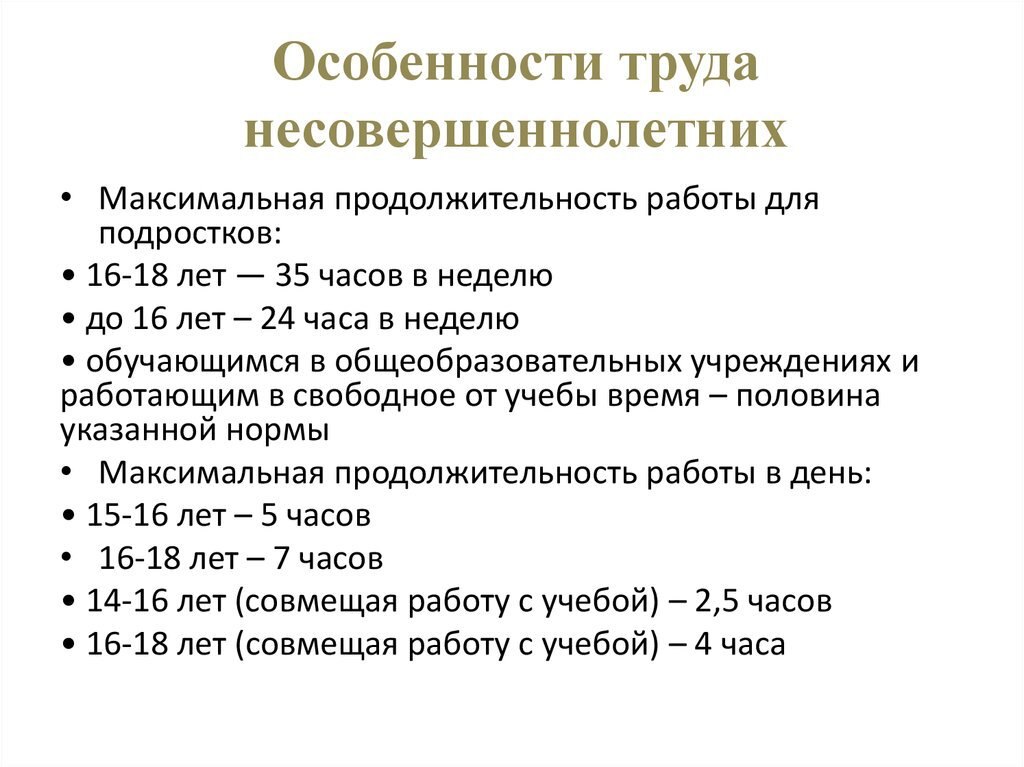 Особенности труда несовершеннолетних

• Максимальная продолжительность работы для подростков:

• 16-18 лет — 35 часов в неделю

• до 16 лет – 24 часа в неделю

• обучающимся в общеобразовательных учреждениях и работающим в свободное от учебы время – половина указанной нормы

• Максимальная продолжительность работы в день:

• 15-16 лет – 5 часов

• 16-18 лет – 7 часов

• 14-16 лет (совмещая работу с учебой) – 2,5 часов

• 16-18 лет (совмещая работу с учебой) – 4 часа